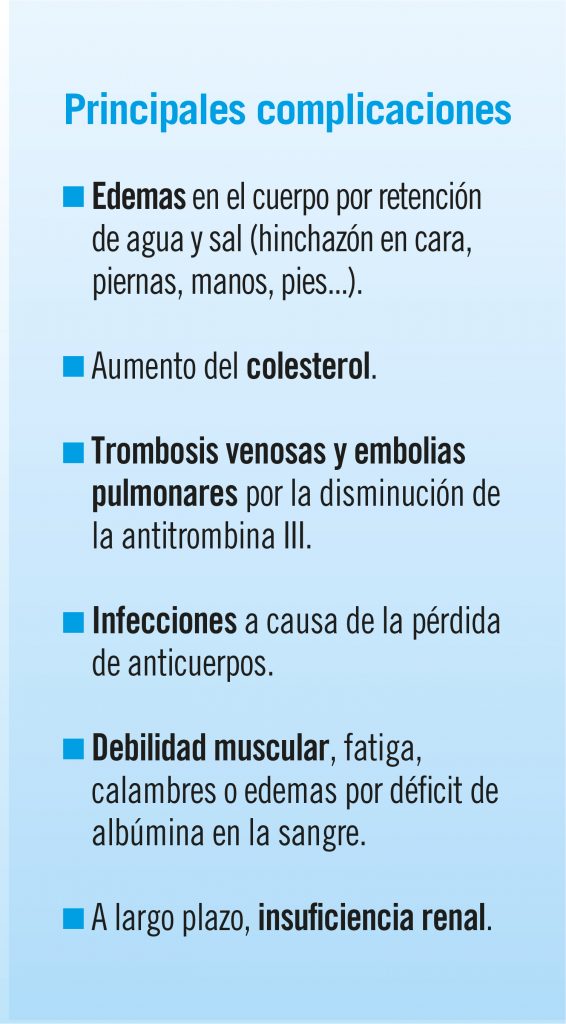 Principales complicaciones

■ Edemas en el cuerpo por retención de agua y sal (hinchazón en cara, piernas, manos, pies...).

■ Aumento del colesterol.

■ Trombosis venosas y embolias pulmonares por la disminución de la antitrombina III.

■ Infecciones a causa de la pérdida de anticuerpos.

■ Debilidad muscular, fatiga, calambres o edemas por déficit de albúmina en la sangre.

■ A largo plazo, insuficiencia renal.